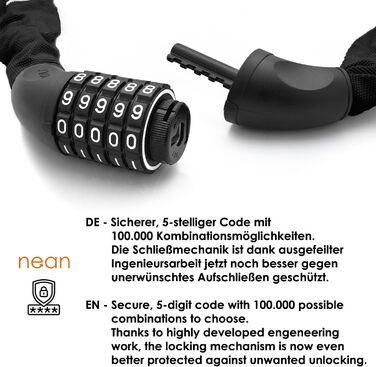 8 8 8 8 8
9 9 9 9 9
0 0 0 0 0

nean

****

DE - Sicherer, 5-stelliger Code mit 100.000 Kombinationsmöglichkeiten. Die Schließmechanik ist dank ausgefeilter Ingenieursarbeit jetzt noch besser gegen unerwünschtes Aufschließen geschützt.

EN - Secure, 5-digit code with 100.000 possible combinations to choose. Thanks to highly developed engeneering work, the locking mechanism is now even better protected against unwanted unlocking.